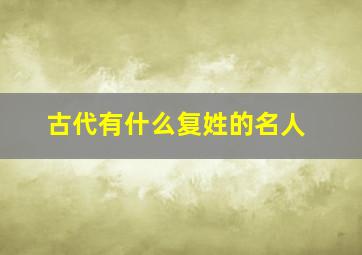 古代有什么复姓的名人